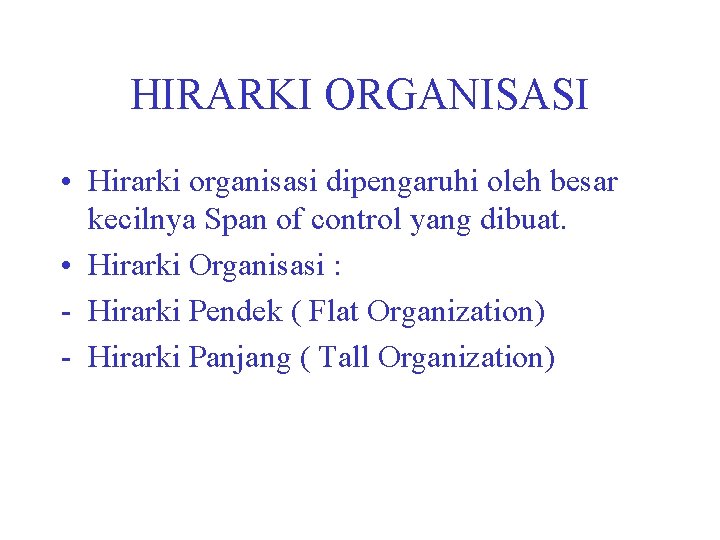 HIRARKI ORGANISASI

• Hirarki organisasi dipengaruhi oleh besar kecilnya Span of control yang dibuat.

• Hirarki Organisasi :

- Hirarki Pendek ( Flat Organization)

- Hirarki Panjang ( Tall Organization)